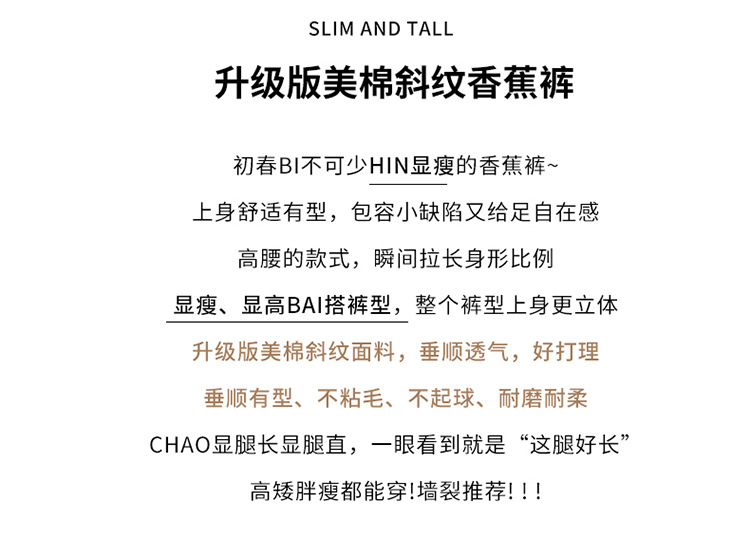 SLIM AND TALL

升级版美棉斜纹香蕉裤

初春BI不可少HIN显瘦的香蕉裤~

上身舒适有型，包容小缺陷又给足自在感

高腰的款式，瞬间拉长身形比例

显瘦、显高BAI搭裤型，整个裤型上身更立体

升级版美棉斜纹面料，垂顺透气，好打理

垂顺有型、不粘毛、不起球、耐磨耐柔

CHAO显腿长显腿直，一眼看到就是“这腿好长”

高矮胖瘦都能穿!墙裂推荐!!!